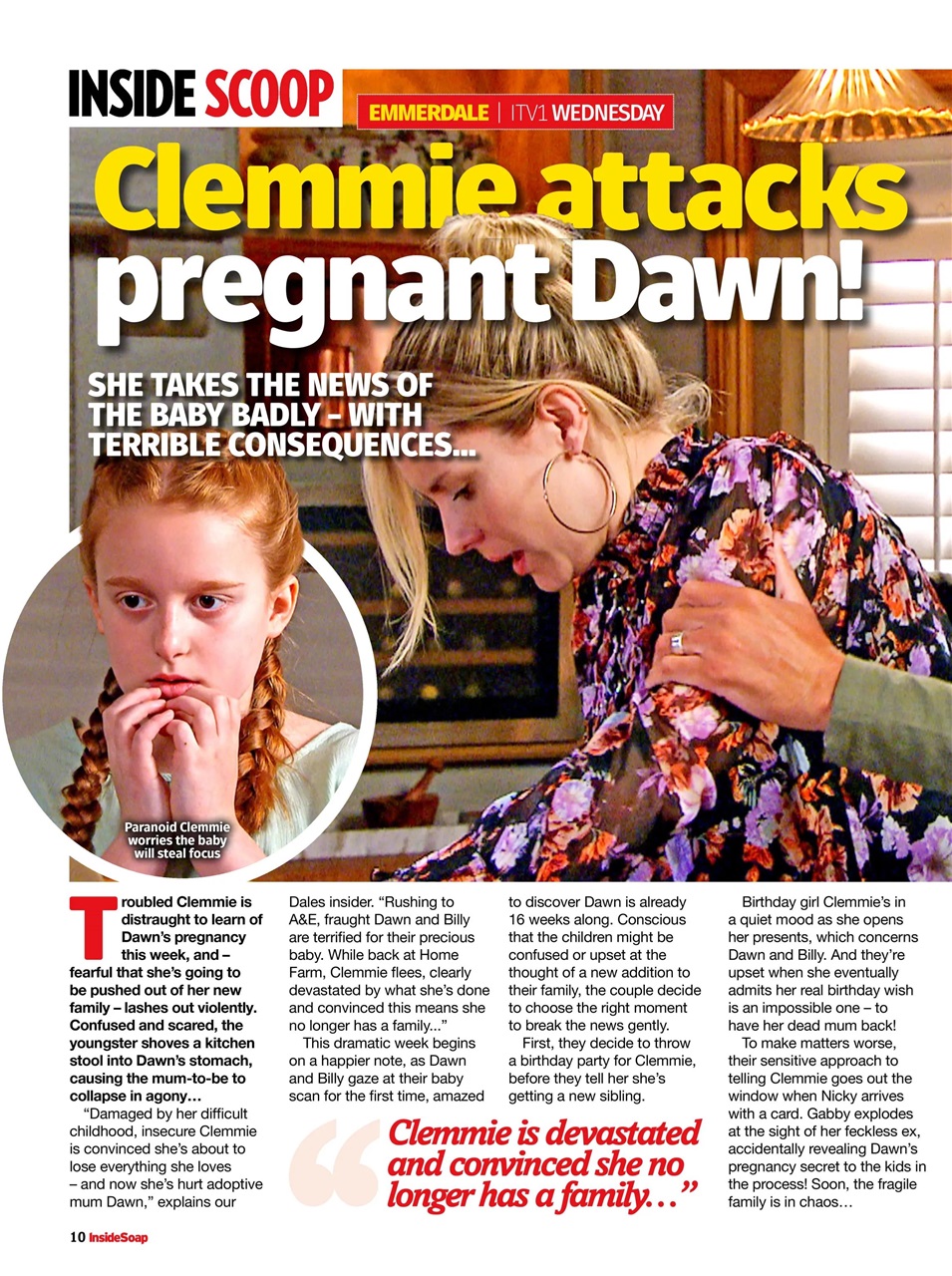 INSIDE SCOOP

EMMERDALE | ITV1 WEDNESDAY

Clemmie attacks pregnant Dawn!

SHE TAKES THE NEWS OF THE BABY BADLY – WITH TERRIBLE CONSEQUENCES...

Paranoid Clemmie worries the baby will steal focus

Troubled Clemmie is distraught to learn of Dawn's pregnancy this week, and – fearful that she's going to be pushed out of her new family – lashes out violently. Confused and scared, the youngster shoves a kitchen stool into Dawn's stomach, causing the mum-to-be to collapse in agony…

"Damaged by her difficult childhood, insecure Clemmie is convinced she's about to lose everything she loves – and now she's hurt adoptive mum Dawn," explains our Dales insider. "Rushing to A&E, fraught Dawn and Billy are terrified for their precious baby. While back at Home Farm, Clemmie flees, clearly devastated by what she's done and convinced this means she no longer has a family..."

This dramatic week begins on a happier note, as Dawn and Billy gaze at their baby scan for the first time, amazed to discover Dawn is already 16 weeks along. Conscious that the children might be confused or upset at the thought of a new addition to their family, the couple decide to choose the right moment to break the news gently.

First, they decide to throw a birthday party for Clemmie, before they tell her she's getting a new sibling.

Birthday girl Clemmie's in a quiet mood as she opens her presents, which concerns Dawn and Billy. And they're upset when she eventually admits her real birthday wish is an impossible one – to have her dead mum back!

To make matters worse, their sensitive approach to telling Clemmie goes out the window when Nicky arrives with a card. Gabby explodes at the sight of her feckless ex, accidentally revealing Dawn's pregnancy secret to the kids in the process! Soon, the fragile family is in chaos…

"Clemmie is devastated and convinced she no longer has a family…"

10 InsideSoap